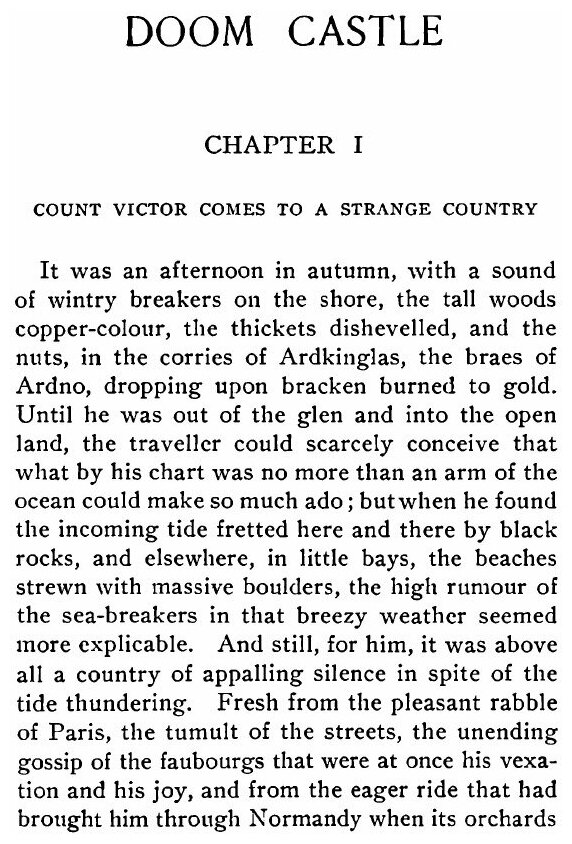 DOOM CASTLE

CHAPTER I

COUNT VICTOR COMES TO A STRANGE COUNTRY

It was an afternoon in autumn, with a sound of wintry breakers on the shore, the tall woods copper-colour, the thickets dishevelled, and the nuts, in the corries of Ardkinglas, the braes of Ardno, dropping upon bracken burned to gold. Until he was out of the glen and into the open land, the traveller could scarcely conceive that what by his chart was no more than an arm of the ocean could make so much ado; but when he found the incoming tide fretted here and there by black rocks, and elsewhere, in little bays, the beaches strewn with massive boulders, the high rumour of the sea-breakers in that breezy weather seemed more explicable. And still, for him, it was above all a country of appalling silence in spite of the tide thundering. Fresh from the pleasant rabble of Paris, the tumult of the streets, the unending gossip of the faubourgs that were at once his vexation and his joy, and from the eager ride that had brought him through Normandy when its orchards